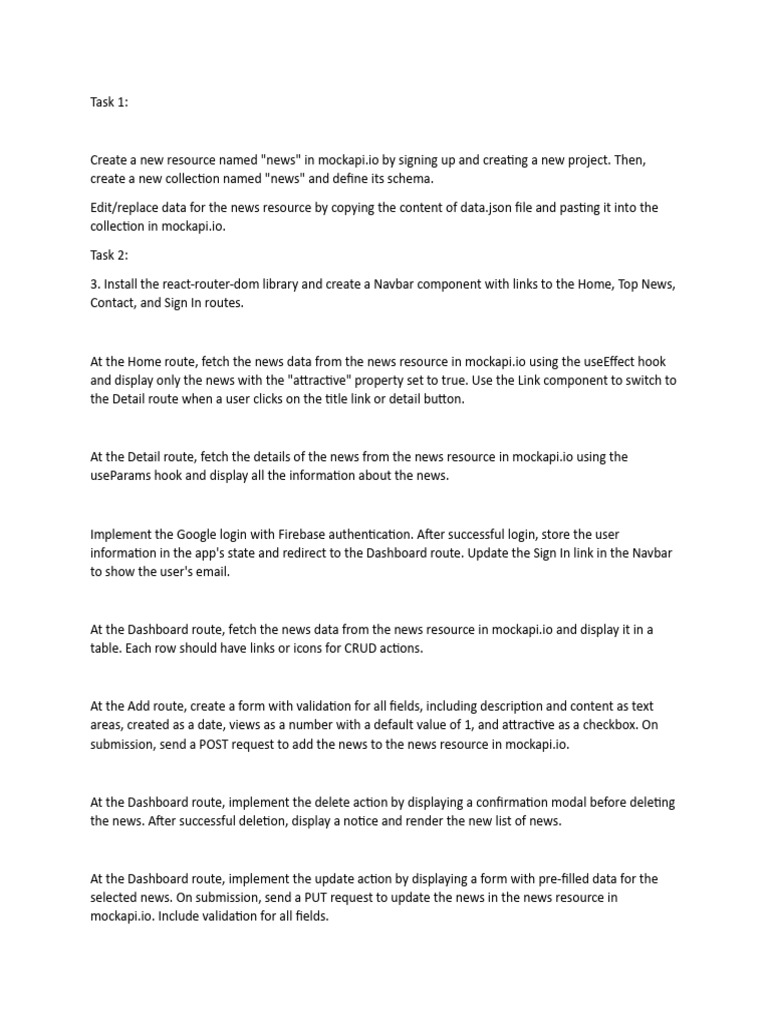 Task 1:

Create a new resource named "news" in mockapi.io by signing up and creating a new project. Then, create a new collection named "news" and define its schema.

Edit/replace data for the news resource by copying the content of data.json file and pasting it into the collection in mockapi.io.

Task 2:

3. Install the react-router-dom library and create a Navbar component with links to the Home, Top News, Contact, and Sign In routes.

At the Home route, fetch the news data from the news resource in mockapi.io using the useEffect hook and display only the news with the "attractive" property set to true. Use the Link component to switch to the Detail route when a user clicks on the title link or detail button.

At the Detail route, fetch the details of the news from the news resource in mockapi.io using the useParams hook and display all the information about the news.

Implement the Google login with Firebase authentication. After successful login, store the user information in the app's state and redirect to the Dashboard route. Update the Sign In link in the Navbar to show the user's email.

At the Dashboard route, fetch the news data from the news resource in mockapi.io and display it in a table. Each row should have links or icons for CRUD actions.

At the Add route, create a form with validation for all fields, including description and content as text areas, created as a date, views as a number with a default value of 1, and attractive as a checkbox. On submission, send a POST request to add the news to the news resource in mockapi.io.

At the Dashboard route, implement the delete action by displaying a confirmation modal before deleting the news. After successful deletion, display a notice and render the new list of news.

At the Dashboard route, implement the update action by displaying a form with pre-filled data for the selected news. On submission, send a PUT request to update the news in the news resource in mockapi.io. Include validation for all fields.